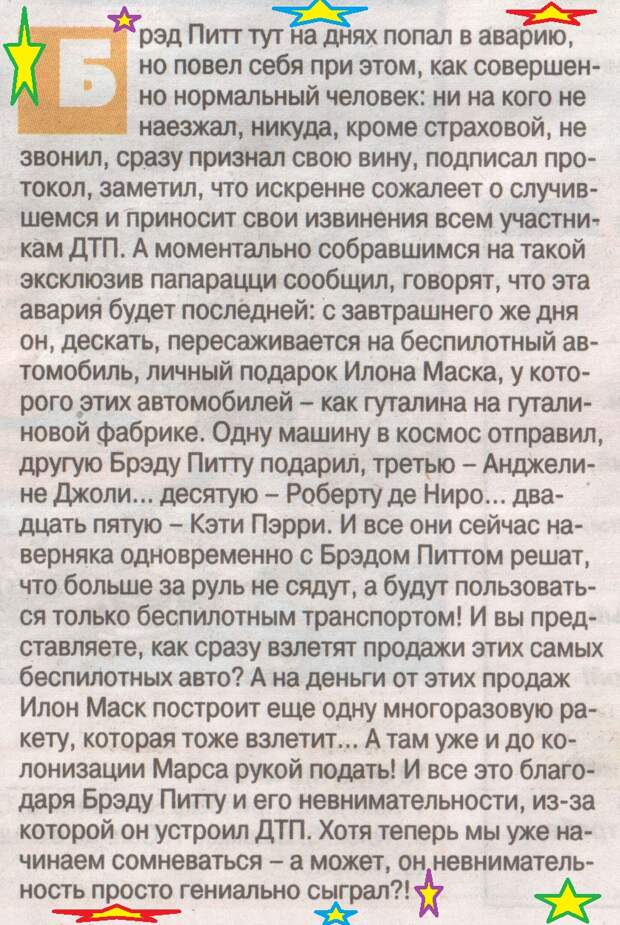 Брэд Питт тут на днях попал в аварию, но повел себя при этом, как совершенно нормальный человек: ни на кого не наезжал, никуда, кроме страховой, не звонил, сразу признал свою вину, подписал протокол, заметил, что искренне сожалеет о случившемся и приносит свои извинения всем участникам ДТП. А моментально собравшимся на такой эксклюзив папарацци сообщил, говорят, что эта авария будет последней: с завтрашнего же дня он, дескать, пересаживается на беспилотный автомобиль, личный подарок Илона Маска, у которого этих автомобилей – как гуталина на гуталиновой фабрике. Одну машину в космос отправил, другую Брэду Питту подарил, третью – Анджелине Джоли... десятую – Роберту де Ниро... двадцать пятую – Кэти Пэрри. И все они сейчас наверняка одновременно с Брэдом Питтом решат, что больше за руль не сядут, а будут пользоваться только беспилотным транспортом! И вы представляете, как сразу взлетят продажи этих самых беспилотных авто? А на деньги от этих продаж Илон Маск построит еще одну многоразовую ракету, которая тоже взлетит... А там уже и до колонизации Марса рукой подать! И все это благодаря Брэду Питту и его невнимательности, из-за которой он устроил ДТП. Хотя теперь мы уже начинаем сомневаться – а может, он невнимательность просто гениально сыграл?!